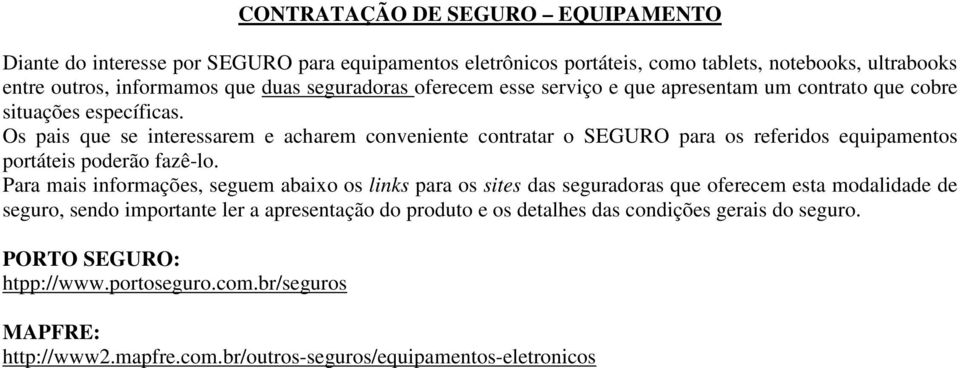 CONTRATAÇÃO DE SEGURO – EQUIPAMENTO

Diante do interesse por SEGURO para equipamentos eletrônicos portáteis, como tablets, notebooks, ultrabooks entre outros, informamos que duas seguradoras oferecem esse serviço e que apresentam um contrato que cobre situações específicas.
Os pais que se interessarem e acharem conveniente contratar o SEGURO para os referidos equipamentos portáteis poderão fazê-lo.
Para mais informações, seguem abaixo os links para os sites das seguradoras que oferecem esta modalidade de seguro, sendo importante ler a apresentação do produto e os detalhes das condições gerais do seguro.

PORTO SEGURO:
htpp://www.portoseguro.com.br/seguros

MAPFRE:
http://www2.mapfre.com.br/outros-seguros/equipamentos-eletronicos